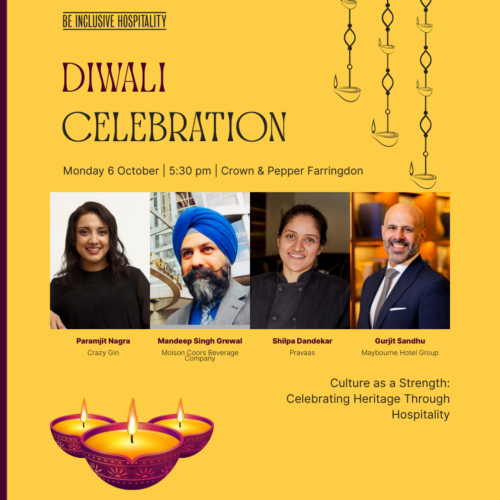 BE INCLUSIVE HOSPITALITY

DIWALI CELEBRATION

Monday 6 October | 5:30 pm | Crown & Pepper Farringdon

Paramjit Nagra
Crazy Gin

Mandeep Singh Grewal
Molson Coors Beverage Company

Shilpa Dandekar
Pravaas

Gurjit Sandhu
Maybourne Hotel Group

Culture as a Strength: Celebrating Heritage Through Hospitality